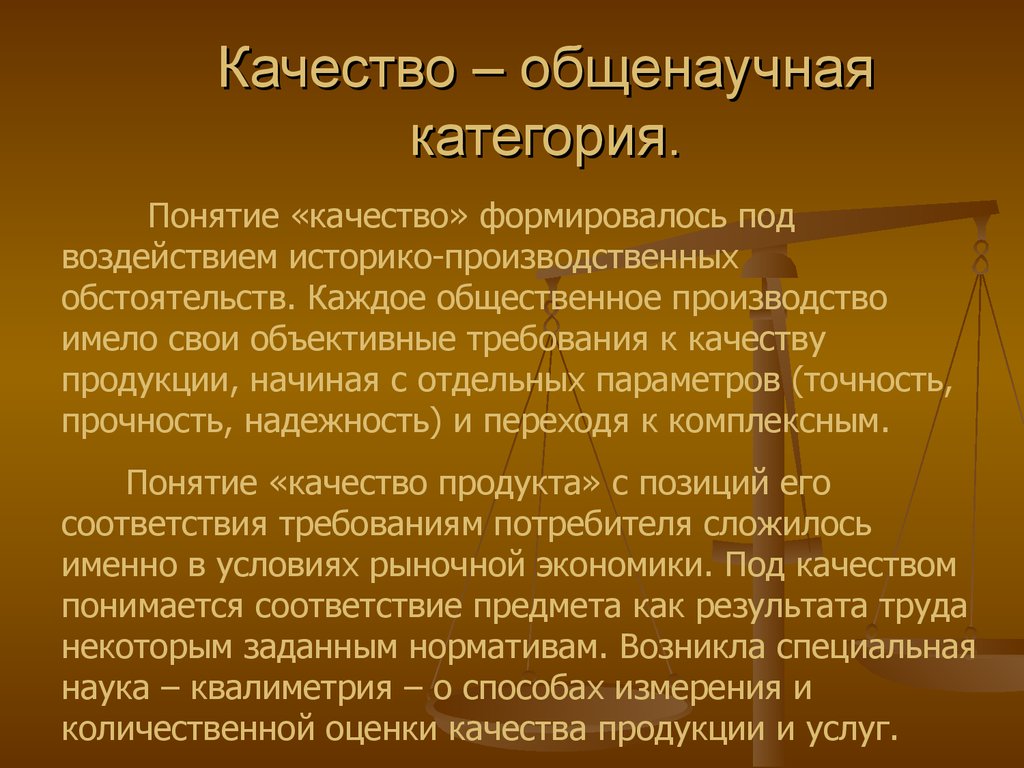 Качество – общенаучная категория.

Понятие «качество» формировалось под воздействием историко-производственных обстоятельств. Каждое общественное производство имело свои объективные требования к качеству продукции, начиная с отдельных параметров (точность, прочность, надежность) и переходя к комплексным.

Понятие «качество продукта» с позиций его соответствия требованиям потребителя сложилось именно в условиях рыночной экономики. Под качеством понимается соответствие предмета как результата труда некоторым заданным нормативам. Возникла специальная наука – квалиметрия – о способах измерения и количественной оценки качества продукции и услуг.